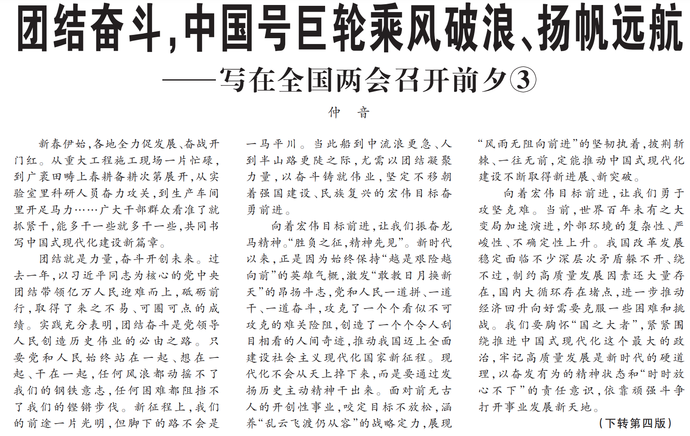 团结奋斗，中国号巨轮乘风破浪、扬帆远航

——写在全国两会召开前夕③

仲 音

新春伊始，各地全力促发展、奋战开门红。从重大工程施工现场一片忙碌，到广袤田畴上春耕备耕次第展开，从实验室里科研人员奋力攻关，到生产车间里开足马力……广大干部群众看准了就抓紧干，能多干一些就多干一些，共同书写中国式现代化建设新篇章。

团结就是力量，奋斗开创未来。过去一年，以习近平同志为核心的党中央团结带领亿万人民迎难而上，砥砺前行，取得了来之不易、可圈可点的成绩。实践充分表明，团结奋斗是党领导人民创造历史伟业的必由之路。只要党和人民始终站在一起、想在一起、干在一起，任何风浪都动摇不了我们的钢铁意志，任何困难都阻挡不了我们的铿锵步伐。新征程上，我们的前途一片光明，但脚下的路不会是一马平川。当此船到中流浪更急、人到半山路更陡之际，尤需以团结凝聚力量，以奋斗铸就伟业，坚定不移朝着强国建设、民族复兴的宏伟目标奋勇前进。

向着宏伟目标前进，让我们振奋龙马精神。“胜负之征，精神先见”。新时代以来，正是因为始终保持“越是艰险越向前”的英雄气概，激发“敢教日月换新天”的昂扬斗志，党和人民一道拼、一道干、一道奋斗，攻克了一个个看似不可攻克的难关险阻，创造了一个个令人刮目相看的人间奇迹，推动我国迈上全面建设社会主义现代化国家新征程。现代化不会从天上掉下来，而是要通过发扬历史主动精神干出来。面对前无古人的开创性事业，咬定目标不放松，涵养“乱云飞渡仍从容”的战略定力，展现“风雨无阻向前进”的坚韧执着，披荆斩棘、一往无前，定能推动中国式现代化建设不断取得新进展、新突破。

向着宏伟目标前进，让我们勇于攻坚克难。当前，世界百年未有之大变局加速演进，外部环境的复杂性、严峻性、不确定性上升。我国改革发展稳定面临不少深层次矛盾躲不开、绕不过，制约高质量发展因素还大量存在，国内大循环存在堵点，进一步推动经济回升向好需要克服一些困难和挑战。我们要胸怀“国之大者”，紧紧围绕推进中国式现代化这个最大的政治，牢记高质量发展是新时代的硬道理，以奋发有为的精神状态和“时时放心不下”的责任意识，依靠顽强斗争打开事业发展新天地。

（下转第四版）